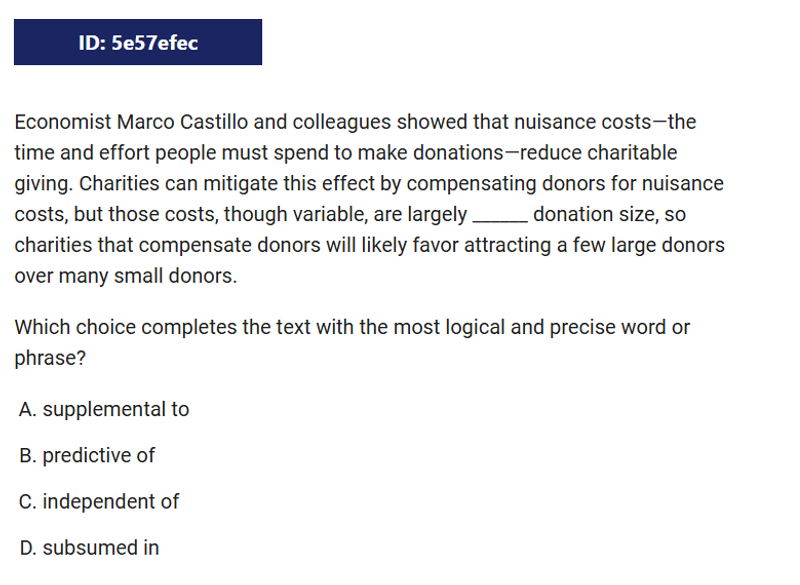 ID: 5e57efec

Economist Marco Castillo and colleagues showed that nuisance costs—the time and effort people must spend to make donations—reduce charitable giving. Charities can mitigate this effect by compensating donors for nuisance costs, but those costs, though variable, are largely ______ donation size, so charities that compensate donors will likely favor attracting a few large donors over many small donors.

Which choice completes the text with the most logical and precise word or phrase?

A. supplemental to

B. predictive of

C. independent of

D. subsumed in